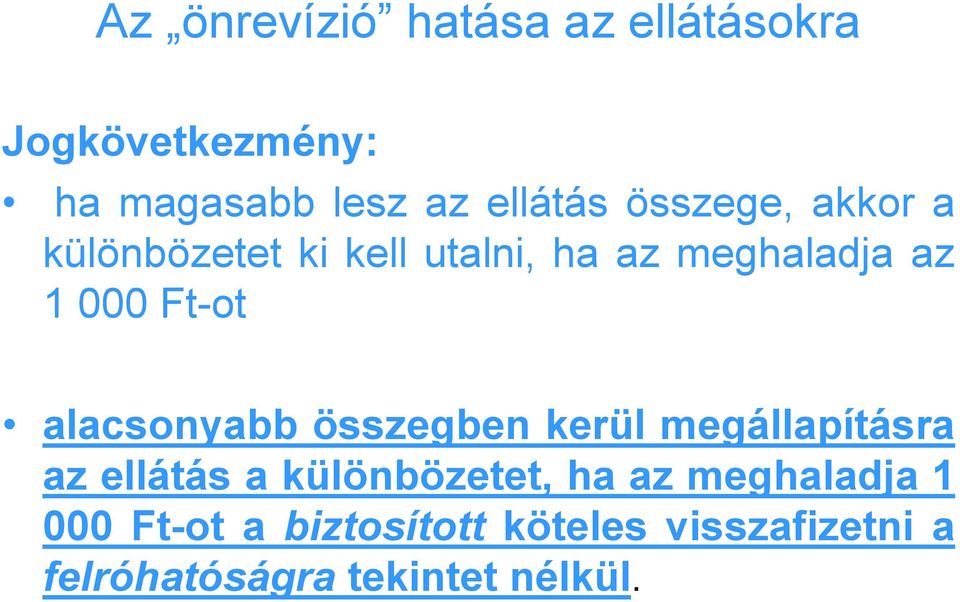 Az „önrevízió” hatása az ellátásokra

Jogkövetkezmény:

• ha magasabb lesz az ellátás összege, akkor a különbözetet ki kell utalni, ha az meghaladja az 1 000 Ft-ot

• alacsonyabb összegben kerül megállapításra az ellátás a különbözetet, ha az meghaladja 1 000 Ft-ot a biztosított köteles visszafizetni a felróhatóságra tekintet nélkül.